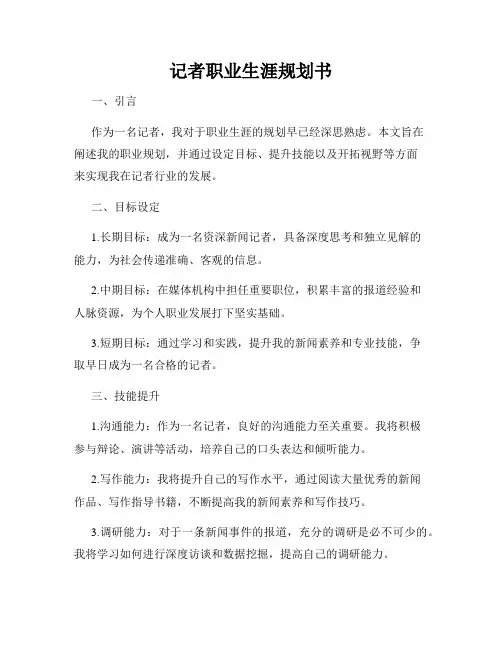 记者职业生涯规划书

一、引言

作为一名记者，我对于职业生涯的规划早已经深思熟虑。本文旨在阐述我的职业规划，并通过设定目标、提升技能以及开拓视野等方面来实现我在记者行业的发展。

二、目标设定

1.长期目标：成为一名资深新闻记者，具备深度思考和独立见解的能力，为社会传递准确、客观的信息。

2.中期目标：在媒体机构中担任重要职位，积累丰富的报道经验和人脉资源，为个人职业发展打下坚实基础。

3.短期目标：通过学习和实践，提升我的新闻素养和专业技能，争取早日成为一名合格的记者。

三、技能提升

1.沟通能力：作为一名记者，良好的沟通能力至关重要。我将积极参与辩论、演讲等活动，培养自己的口头表达和倾听能力。

2.写作能力：我将提升自己的写作水平，通过阅读大量优秀的新闻作品、写作指导书籍，不断提高我的新闻素养和写作技巧。

3.调研能力：对于一条新闻事件的报道，充分的调研是必不可少的。我将学习如何进行深度访谈和数据挖掘，提高自己的调研能力。